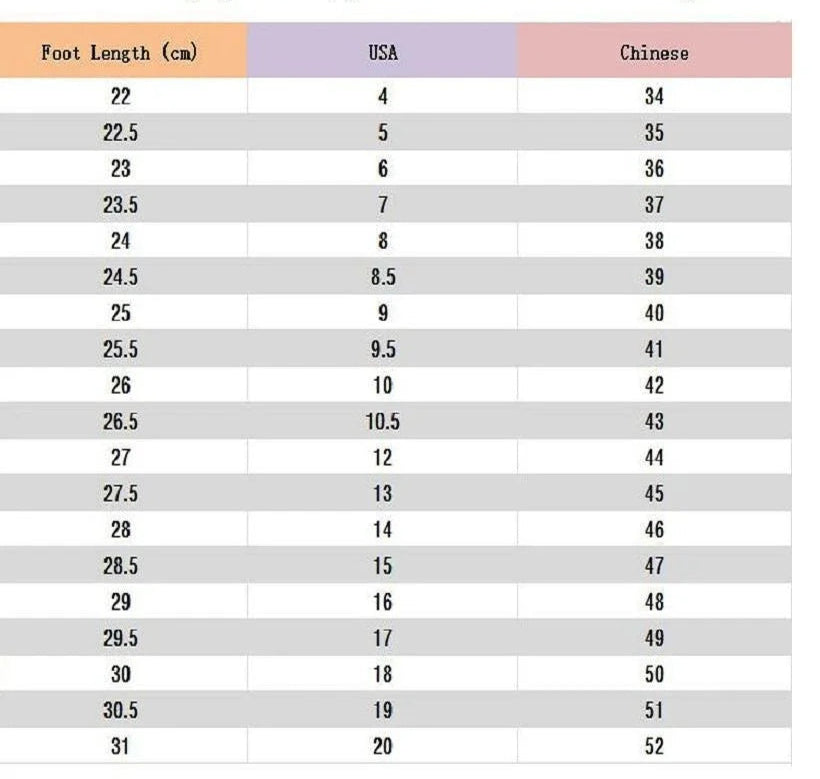 | Foot Length (cm) | USA | Chinese |
|---|---|---|
| 22 | 4 | 34 |
| 22.5 | 5 | 35 |
| 23 | 6 | 36 |
| 23.5 | 7 | 37 |
| 24 | 8 | 38 |
| 24.5 | 8.5 | 39 |
| 25 | 9 | 40 |
| 25.5 | 9.5 | 41 |
| 26 | 10 | 42 |
| 26.5 | 10.5 | 43 |
| 27 | 12 | 44 |
| 27.5 | 13 | 45 |
| 28 | 14 | 46 |
| 28.5 | 15 | 47 |
| 29 | 16 | 48 |
| 29.5 | 17 | 49 |
| 30 | 18 | 50 |
| 30.5 | 19 | 51 |
| 31 | 20 | 52 |